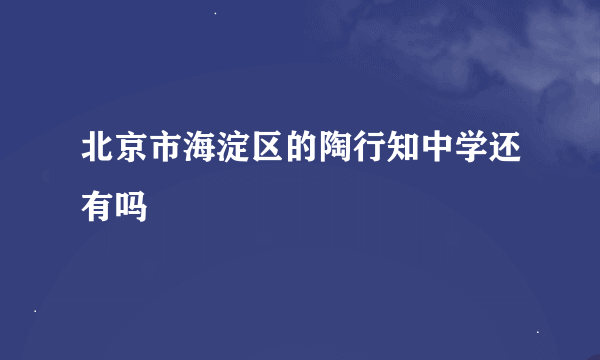 北京市海淀区的陶行知中学还有吗